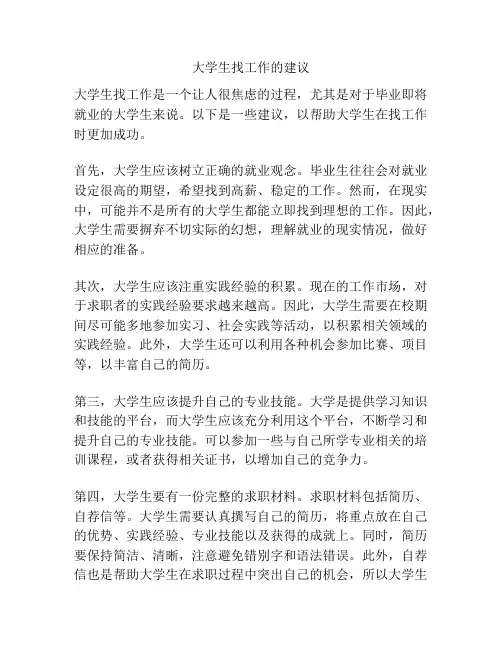 大学生找工作的建议

大学生找工作是一个让人很焦虑的过程，尤其是对于毕业即将就业的大学生来说。以下是一些建议，以帮助大学生在找工作时更加成功。

首先，大学生应该树立正确的就业观念。毕业生往往会对就业设定很高的期望，希望找到高薪、稳定的工作。然而，在现实中，可能并不是所有的大学生都能立即找到理想的工作。因此，大学生需要摒弃不切实际的幻想，理解就业的现实情况，做好相应的准备。

其次，大学生应该注重实践经验的积累。现在的工作市场，对于求职者的实践经验要求越来越高。因此，大学生需要在校期间尽可能多地参加实习、社会实践等活动，以积累相关领域的实践经验。此外，大学生还可以利用各种机会参加比赛、项目等，以丰富自己的简历。

第三，大学生应该提升自己的专业技能。大学是提供学习知识和技能的平台，而大学生应该充分利用这个平台，不断学习和提升自己的专业技能。可以参加一些与自己所学专业相关的培训课程，或者获得相关证书，以增加自己的竞争力。

第四，大学生要有一份完整的求职材料。求职材料包括简历、自荐信等。大学生需要认真撰写自己的简历，将重点放在自己的优势、实践经验、专业技能以及获得的成就上。同时，简历要保持简洁、清晰，注意避免错别字和语法错误。此外，自荐信也是帮助大学生在求职过程中突出自己的机会，所以大学生